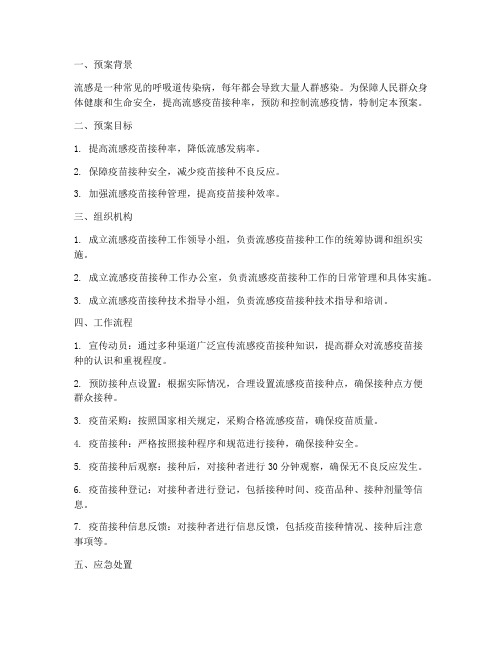 一、预案背景

流感是一种常见的呼吸道传染病，每年都会导致大量人群感染。为保障人民群众身体健康和生命安全，提高流感疫苗接种率，预防和控制流感疫情，特制定本预案。

二、预案目标

1. 提高流感疫苗接种率，降低流感发病率。

2. 保障疫苗接种安全，减少疫苗接种不良反应。

3. 加强流感疫苗接种管理，提高疫苗接种效率。

三、组织机构

1. 成立流感疫苗接种工作领导小组，负责流感疫苗接种工作的统筹协调和组织实施。

2. 成立流感疫苗接种工作办公室，负责流感疫苗接种工作的日常管理和具体实施。

3. 成立流感疫苗接种技术指导小组，负责流感疫苗接种技术指导和培训。

四、工作流程

1. 宣传动员：通过多种渠道广泛宣传流感疫苗接种知识，提高群众对流感疫苗接种的认识和重视程度。

2. 预防接种点设置：根据实际情况，合理设置流感疫苗接种点，确保接种点方便群众接种。

3. 疫苗采购：按照国家相关规定，采购合格流感疫苗，确保疫苗质量。

4. 疫苗接种：严格按照接种程序和规范进行接种，确保接种安全。

5. 疫苗接种后观察：接种后，对接种者进行 30 分钟观察，确保无不良反应发生。

6. 疫苗接种登记：对接种者进行登记，包括接种时间、疫苗品种、接种剂量等信息。

7. 疫苗接种信息反馈：对接种者进行信息反馈，包括疫苗接种情况、接种后注意事项等。

五、应急处置